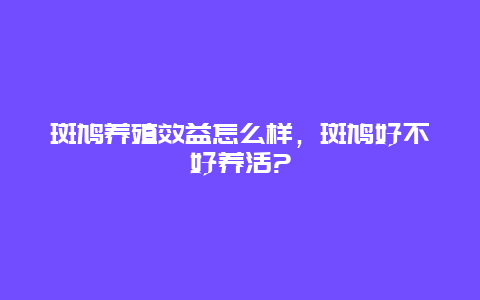 斑鸠养殖效益怎么样，斑鸠好不好养活？